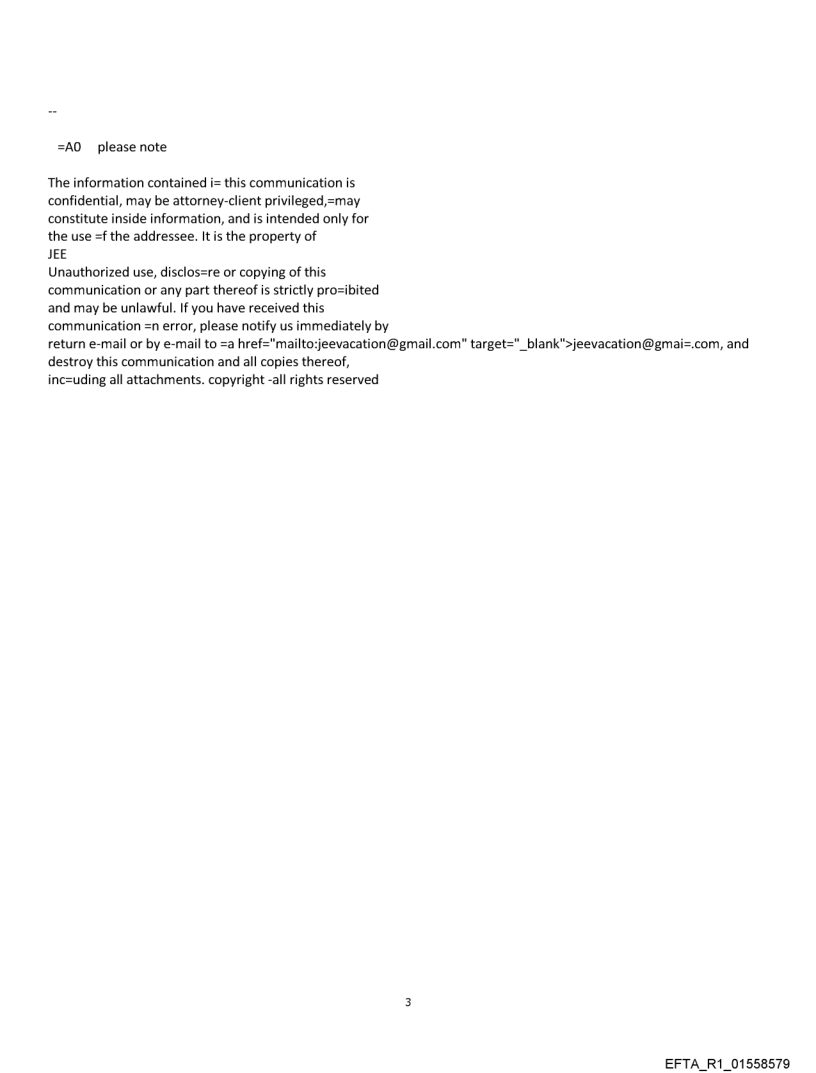 --

=A0 please note

The information contained i= this communication is confidential, may be attorney-client privileged,=may constitute inside information, and is intended only for the use =f the addressee. It is the property of
JEE
Unauthorized use, disclos=re or copying of this communication or any part thereof is strictly pro=ibited and may be unlawful. If you have received this communication =n error, please notify us immediately by return e-mail or by e-mail to =a href="mailto:jeevacation@gmail.com" target="_blank">jeevacation@gmai=.com, and destroy this communication and all copies thereof, inc=uding all attachments. copyright -all rights reserved

3

EFTA_R1_01558579